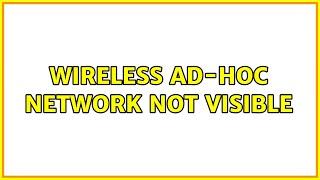 WIRELESS AD-HOC NETWORK NOT VISIBLE